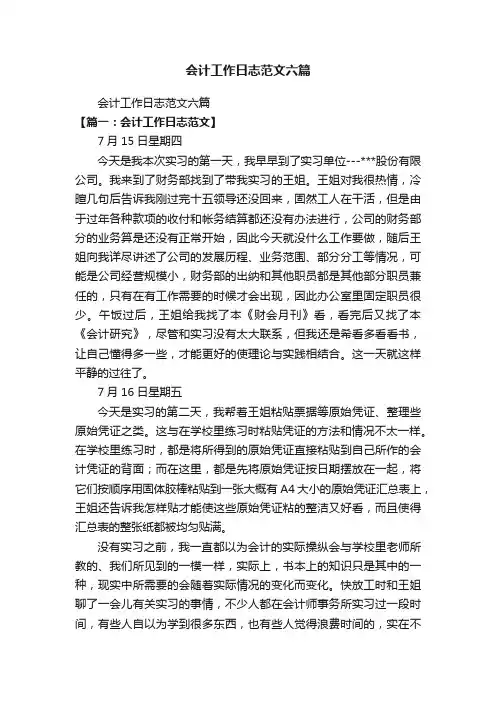 会计工作日志范文六篇

会计工作日志范文六篇

【篇一：会计工作日志范文】

7 月 15 日星期四

今天是我本次实习的第一天，我早早到了实习单位---***股份有限公司。我来到了财务部找到了带我实习的王姐。王姐对我很热情，冷暄几句后告诉我刚过完十五领导还没回来，固然工人在干活，但是由于过年各种款项的收付和帐务结算都还没有办法进行，公司的财务部分的业务算是还没有正常开始，因此今天就没什么工作要做，随后王姐向我详尽讲述了公司的发展历程、业务范围、部分分工等情况，可能是公司经营规模小，财务部的出纳和其他职员都是其他部分职员兼任的，只有在有工作需要的时候才会出现，因此办公室里固定职员很少。午饭过后，王姐给我找了本《财会月刊》看，看完后又找了本《会计研究》，尽管和实习没有太大联系，但我还是希看多看看书，让自己懂得多一些，才能更好的使理论与实践相结合。这一天就这样平静的过往了。

7 月 16 日星期五

今天是实习的第二天，我帮着王姐粘贴票据等原始凭证、整理些原始凭证之类。这与在学校里练习时粘贴凭证的方法和情况不太一样。在学校里练习时，都是将所得到的原始凭证直接粘贴到自己所作的会计凭证的背面；而在这里，都是先将原始凭证按日期摆放在一起，将它们按顺序用固体胶棒粘贴到一张大概有 A4 大小的原始凭证汇总表上，王姐还告诉我怎样贴才能使这些原始凭证粘的整洁又好看，而且使得汇总表的整张纸都被均匀贴满。

没有实习之前，我一直都以为会计的实际操纵会与学校里老师所教的、我们所见到的一模一样，实际上，书本上的知识只是其中的一种，现实中所需要的会随着实际情况的变化而变化。快放工时和王姐聊了一会儿有关实习的事情，不少人都在会计师事务所实习过一段时间，有些人自以为学到很多东西，也有些人觉得浪费时间的，实在不